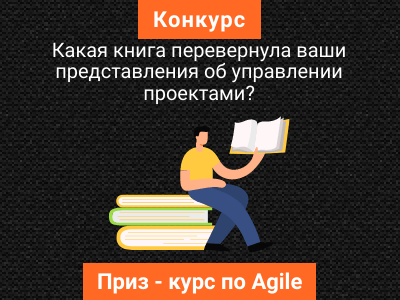 Конкурс

Какая книга перевернула ваши представления об управлении проектами?

Приз - курс по Agile